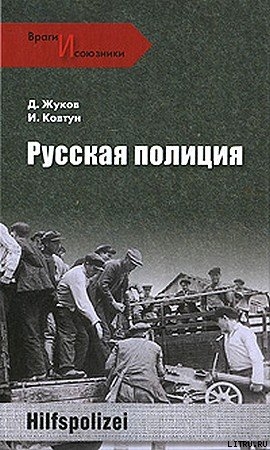 Враги И союзники

Д. Жуков
И. Ковтун

Русская полиция

Hilfspolizei

LITRU.RU